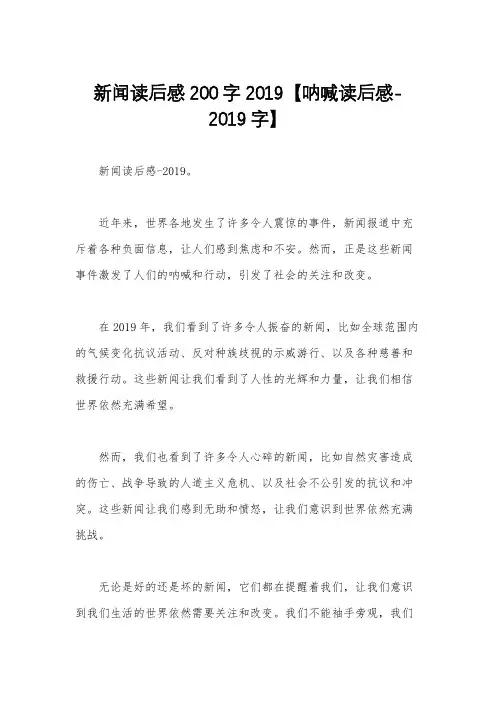 新闻读后感200字2019【呐喊读后感-2019字】

新闻读后感-2019。

近年来，世界各地发生了许多令人震惊的事件，新闻报道中充斥着各种负面信息，让人们感到焦虑和不安。然而，正是这些新闻事件激发了人们的呐喊和行动，引发了社会的关注和改变。

在2019年，我们看到了许多令人振奋的新闻，比如全球范围内的气候变化抗议活动、反对种族歧视的示威游行、以及各种慈善和救援行动。这些新闻让我们看到了人性的光辉和力量，让我们相信世界依然充满希望。

然而，我们也看到了许多令人心碎的新闻，比如自然灾害造成的伤亡、战争导致的人道主义危机、以及社会不公引发的抗议和冲突。这些新闻让我们感到无助和愤怒，让我们意识到世界依然充满挑战。

无论是好的还是坏的新闻，它们都在提醒着我们，让我们意识到我们生活的世界依然需要关注和改变。我们不能袖手旁观，我们